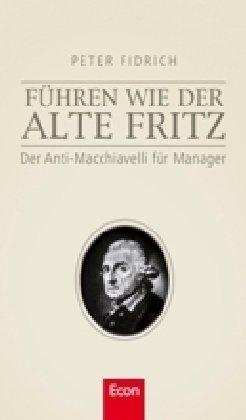 PETER FIDRICH

FÜHREN WIE DER ALTE FRITZ

Der Anti-Macchiavelli für Manager

Econ